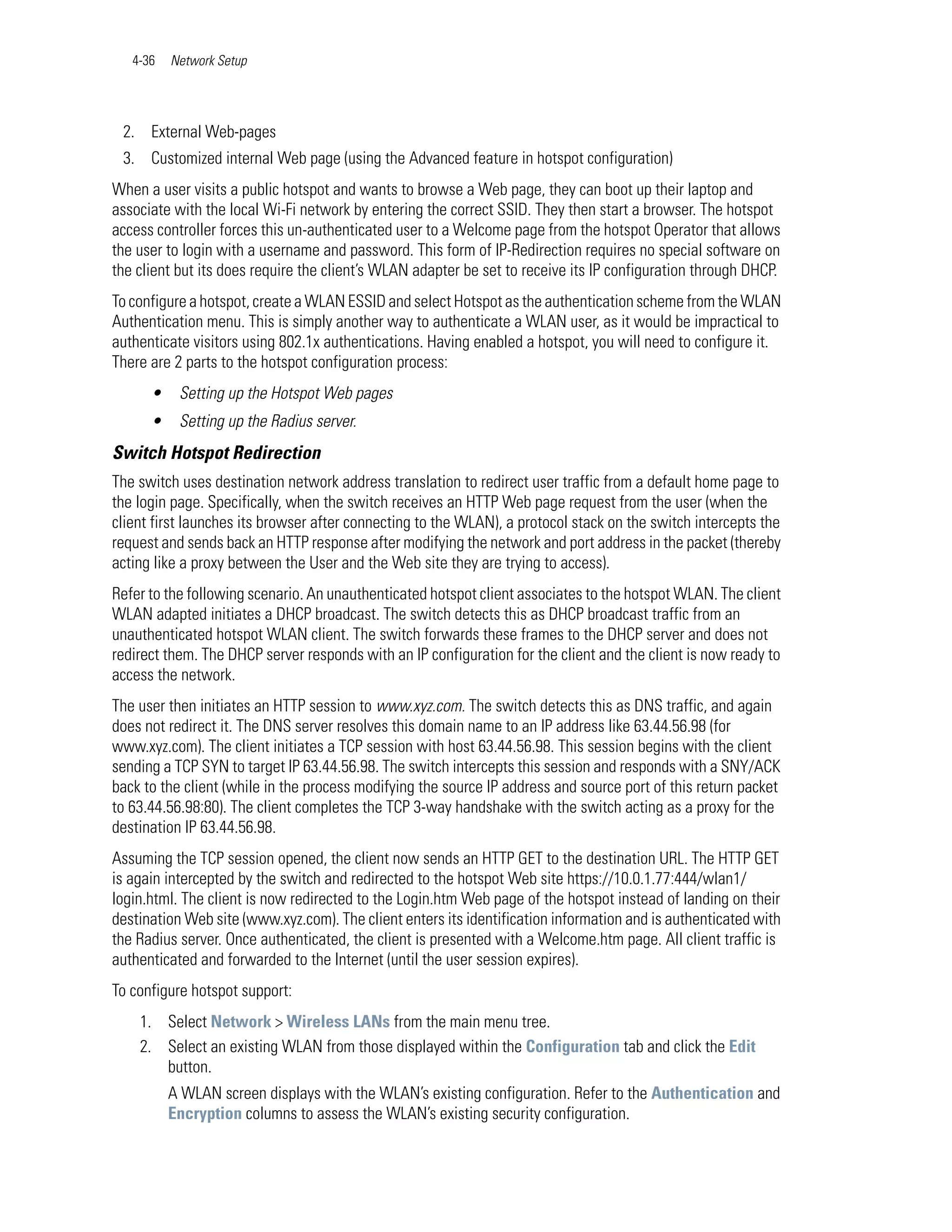 4-36 Network Setup

2. External Web-pages
3. Customized internal Web page (using the Advanced feature in hotspot configuration)

When a user visits a public hotspot and wants to browse a Web page, they can boot up their laptop and associate with the local Wi-Fi network by entering the correct SSID. They then start a browser. The hotspot access controller forces this un-authenticated user to a Welcome page from the hotspot Operator that allows the user to login with a username and password. This form of IP-Redirection requires no special software on the client but its does require the client's WLAN adapter be set to receive its IP configuration through DHCP.

To configure a hotspot, create a WLAN ESSID and select Hotspot as the authentication scheme from the WLAN Authentication menu. This is simply another way to authenticate a WLAN user, as it would be impractical to authenticate visitors using 802.1x authentications. Having enabled a hotspot, you will need to configure it. There are 2 parts to the hotspot configuration process:

• Setting up the Hotspot Web pages
• Setting up the Radius server.

Switch Hotspot Redirection

The switch uses destination network address translation to redirect user traffic from a default home page to the login page. Specifically, when the switch receives an HTTP Web page request from the user (when the client first launches its browser after connecting to the WLAN), a protocol stack on the switch intercepts the request and sends back an HTTP response after modifying the network and port address in the packet (thereby acting like a proxy between the User and the Web site they are trying to access).

Refer to the following scenario. An unauthenticated hotspot client associates to the hotspot WLAN. The client WLAN adapted initiates a DHCP broadcast. The switch detects this as DHCP broadcast traffic from an unauthenticated hotspot WLAN client. The switch forwards these frames to the DHCP server and does not redirect them. The DHCP server responds with an IP configuration for the client and the client is now ready to access the network.

The user then initiates an HTTP session to www.xyz.com. The switch detects this as DNS traffic, and again does not redirect it. The DNS server resolves this domain name to an IP address like 63.44.56.98 (for www.xyz.com). The client initiates a TCP session with host 63.44.56.98. This session begins with the client sending a TCP SYN to target IP 63.44.56.98. The switch intercepts this session and responds with a SNY/ACK back to the client (while in the process modifying the source IP address and source port of this return packet to 63.44.56.98:80). The client completes the TCP 3-way handshake with the switch acting as a proxy for the destination IP 63.44.56.98.

Assuming the TCP session opened, the client now sends an HTTP GET to the destination URL. The HTTP GET is again intercepted by the switch and redirected to the hotspot Web site https://10.0.1.77:444/wlan1/login.html. The client is now redirected to the Login.htm Web page of the hotspot instead of landing on their destination Web site (www.xyz.com). The client enters its identification information and is authenticated with the Radius server. Once authenticated, the client is presented with a Welcome.htm page. All client traffic is authenticated and forwarded to the Internet (until the user session expires).

To configure hotspot support:

1. Select Network > Wireless LANs from the main menu tree.
2. Select an existing WLAN from those displayed within the Configuration tab and click the Edit button.

A WLAN screen displays with the WLAN's existing configuration. Refer to the Authentication and Encryption columns to assess the WLAN's existing security configuration.